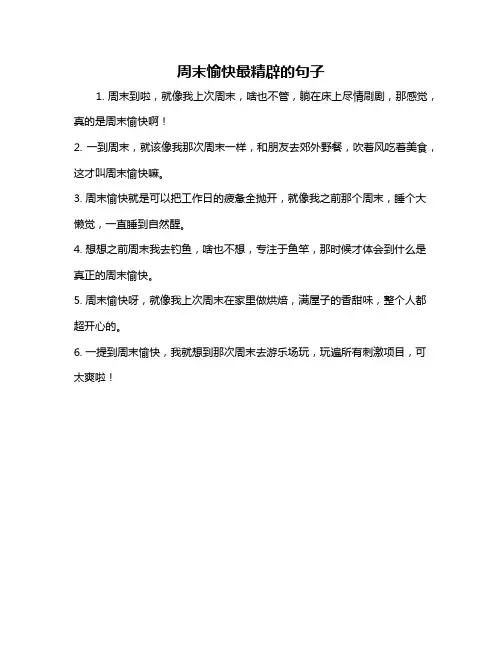 周末愉快最精辟的句子

1. 周末到啦，就像我上次周末，啥也不管，躺在床上尽情刷剧，那感觉，真的是周末愉快啊！

2. 一到周末，就该像我那次周末一样，和朋友去郊外野餐，吹着风吃着美食，这才叫周末愉快嘛。

3. 周末愉快就是可以把工作日的疲惫全抛开，就像我之前那个周末，睡个大懒觉，一直睡到自然醒。

4. 想想之前周末我去钓鱼，啥也不想，专注于鱼竿，那时候才体会到什么是真正的周末愉快。

5. 周末愉快呀，就像我上次周末在家里做烘焙，满屋子的香甜味，整个人都超开心的。

6. 一提到周末愉快，我就想到那次周末去游乐场玩，玩遍所有刺激项目，可太爽啦！